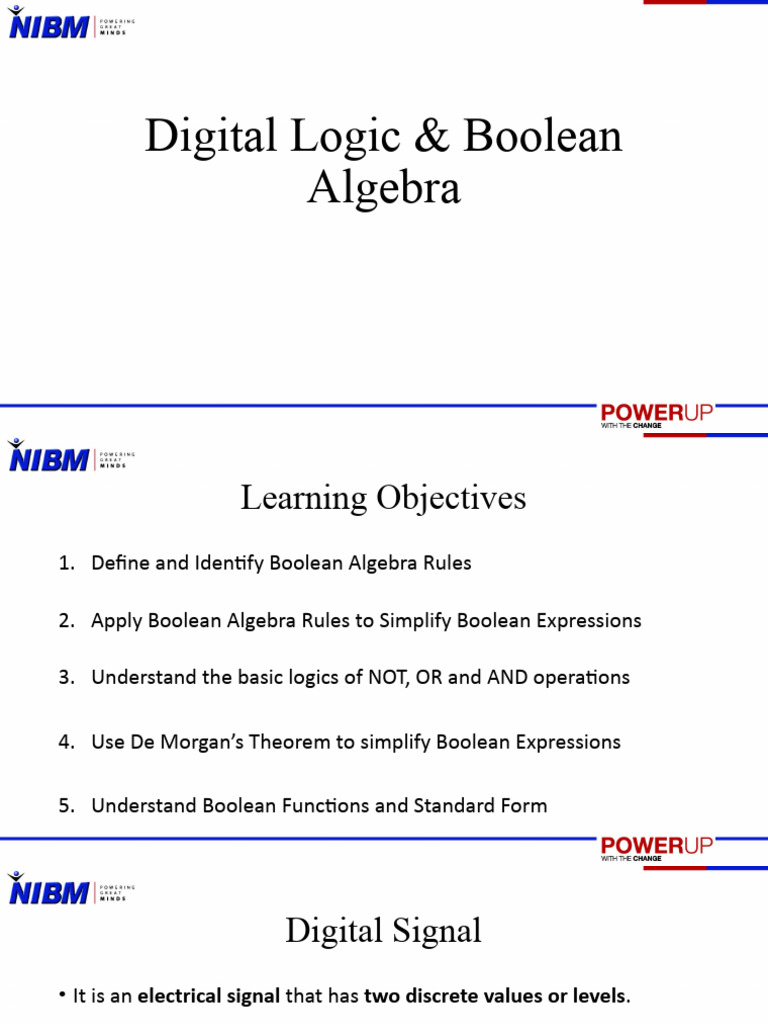 NIBM POWERING GREAT MINDS

Digital Logic & Boolean Algebra

POWERUP WITH THE CHANGE

NIBM POWERING GREAT MINDS

Learning Objectives

1. Define and Identify Boolean Algebra Rules

2. Apply Boolean Algebra Rules to Simplify Boolean Expressions

3. Understand the basic logics of NOT, OR and AND operations

4. Use De Morgan's Theorem to simplify Boolean Expressions

5. Understand Boolean Functions and Standard Form

POWERUP WITH THE CHANGE

NIBM POWERING GREAT MINDS

Digital Signal

• It is an electrical signal that has two discrete values or levels.